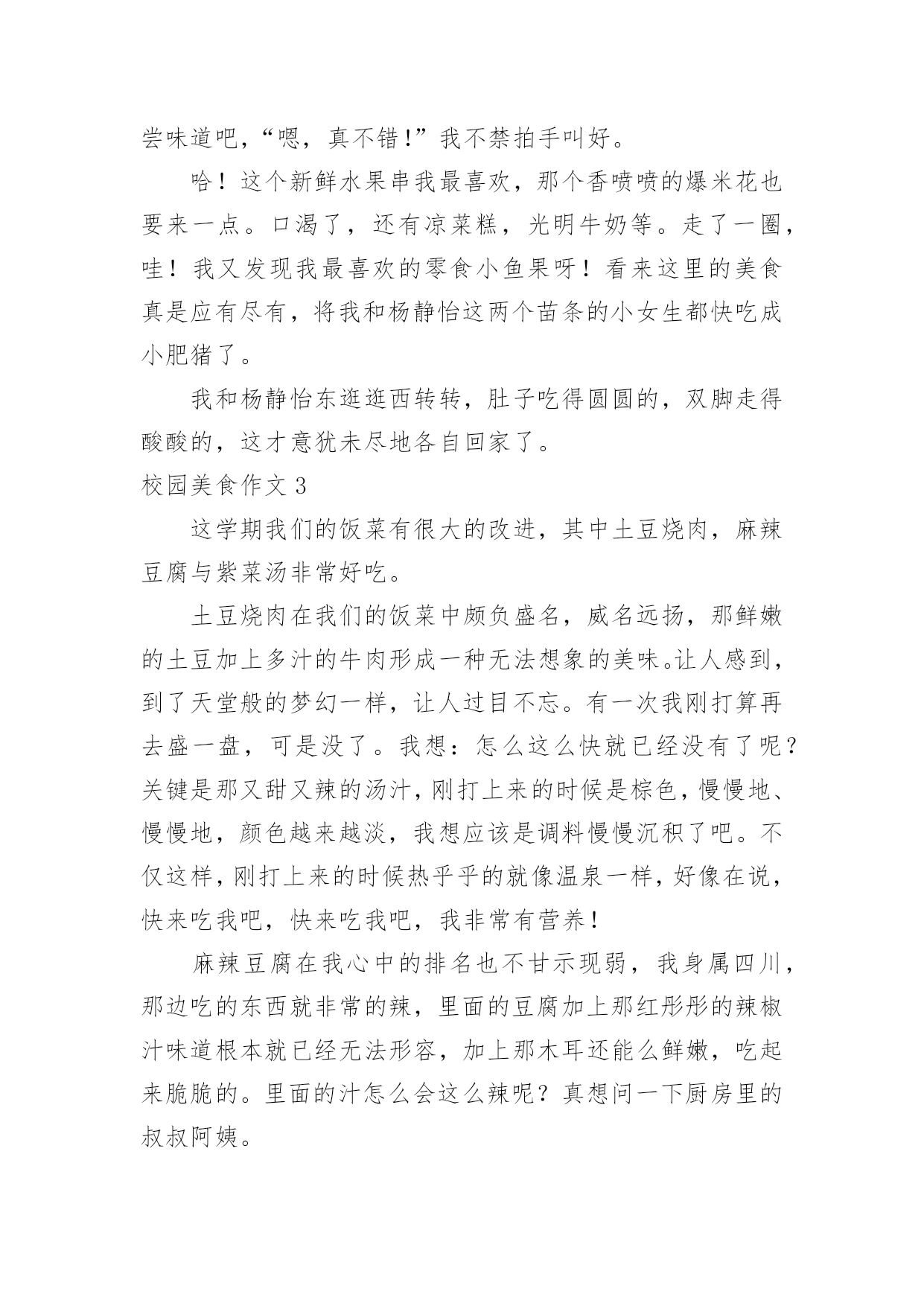 尝味道吧，“嗯，真不错！”我不禁拍手叫好。

哈！这个新鲜水果串我最喜欢，那个香喷喷的爆米花也要来一点。口渴了，还有凉菜糕，光明牛奶等。走了一圈，哇！我又发现我最喜欢的零食小鱼果呀！看来这里的美食真是应有尽有，将我和杨静怡这两个苗条的小女生都快吃成小肥猪了。

我和杨静怡东逛逛西转转，肚子吃得圆圆的，双脚走得酸酸的，这才意犹未尽地各自回家了。

校园美食作文 3

这学期我们的饭菜有很大的改进，其中土豆烧肉，麻辣豆腐与紫菜汤非常好吃。

土豆烧肉在我们的饭菜中颇负盛名，威名远扬，那鲜嫩的土豆加上多汁的牛肉形成一种无法想象的美味。让人感到，到了天堂般的梦幻一样，让人过目不忘。有一次我刚打算再去盛一盘，可是没了。我想：怎么这么快就已经没有了呢？关键是那又甜又辣的汤汁，刚打上来的时候是棕色，慢慢地、慢慢地，颜色越来越淡，我想应该是调料慢慢沉积了吧。不仅这样，刚打上来的时候热乎乎的就像温泉一样，好像在说，快来吃我吧，快来吃我吧，我非常有营养！

麻辣豆腐在我心中的排名也不甘示现弱，我身属四川，那边吃的东西就非常的辣，里面的豆腐加上那红彤彤的辣椒汁味道根本就已经无法形容，加上那木耳还能么鲜嫩，吃起来脆脆的。里面的汁怎么会这么辣呢？真想问一下厨房里的叔叔阿姨。